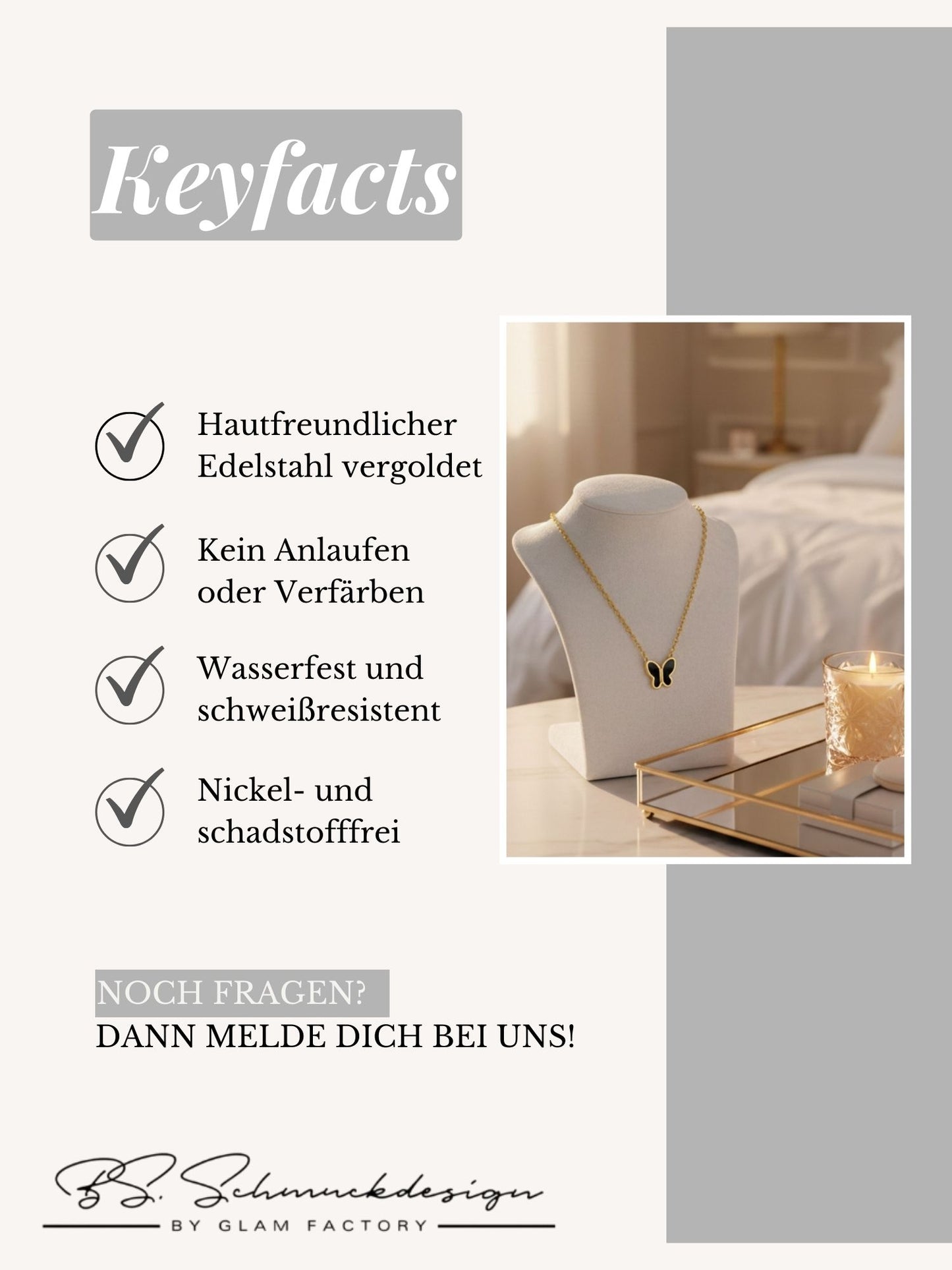 Keyfacts

Hautfreundlicher Edelstahl vergoldet

Kein Anlaufen oder Verfärben

Wasserfest und schweißresistent

Nickel- und schadstofffrei

NOCH FRAGEN?
DANN MELDE DICH BEI UNS!

B.S. Schmuckdesign
BY GLAM FACTORY